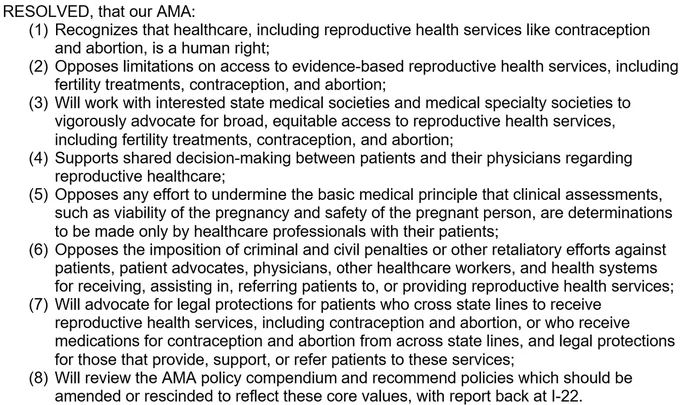 RESOLVED, that our AMA:
(1) Recognizes that healthcare, including reproductive health services like contraception and abortion, is a human right;
(2) Opposes limitations on access to evidence-based reproductive health services, including fertility treatments, contraception, and abortion;
(3) Will work with interested state medical societies and medical specialty societies to vigorously advocate for broad, equitable access to reproductive health services, including fertility treatments, contraception, and abortion;
(4) Supports shared decision-making between patients and their physicians regarding reproductive healthcare;
(5) Opposes any effort to undermine the basic medical principle that clinical assessments, such as viability of the pregnancy and safety of the pregnant person, are determinations to be made only by healthcare professionals with their patients;
(6) Opposes the imposition of criminal and civil penalties or other retaliatory efforts against patients, patient advocates, physicians, other healthcare workers, and health systems for receiving, assisting in, referring patients to, or providing reproductive health services;
(7) Will advocate for legal protections for patients who cross state lines to receive reproductive health services, including contraception and abortion, or who receive medications for contraception and abortion from across state lines, and legal protections for those that provide, support, or refer patients to these services;
(8) Will review the AMA policy compendium and recommend policies which should be amended or rescinded to reflect these core values, with report back at I-22.